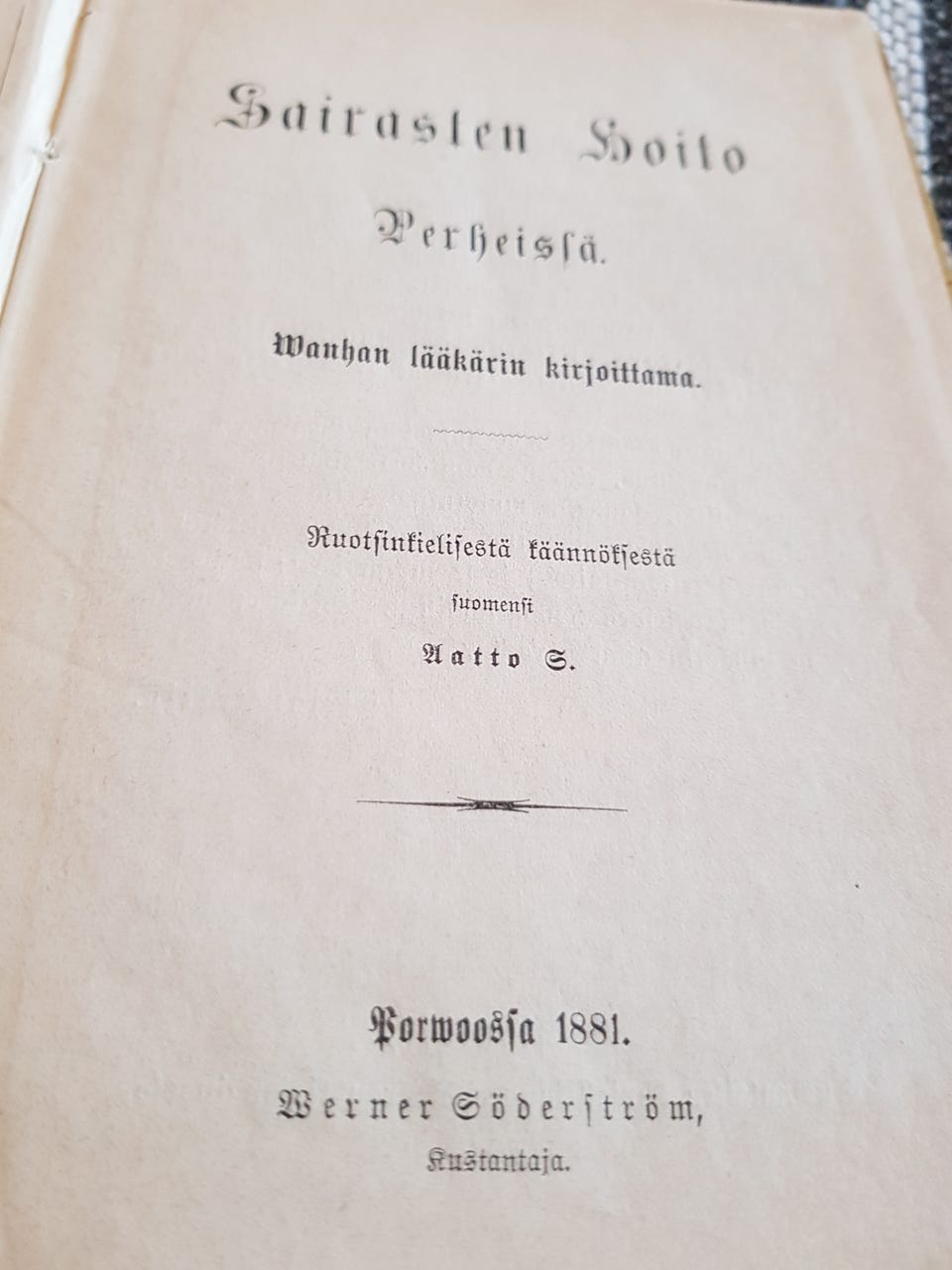 Sairasten Hoito

Perheissä.

Wanhan lääkärin kirjoittama.

Ruotsinkielisestä käännöksestä

suomensi

Aatto S.

Porwoossa 1881.

Werner Söderström,

Kustantaja.